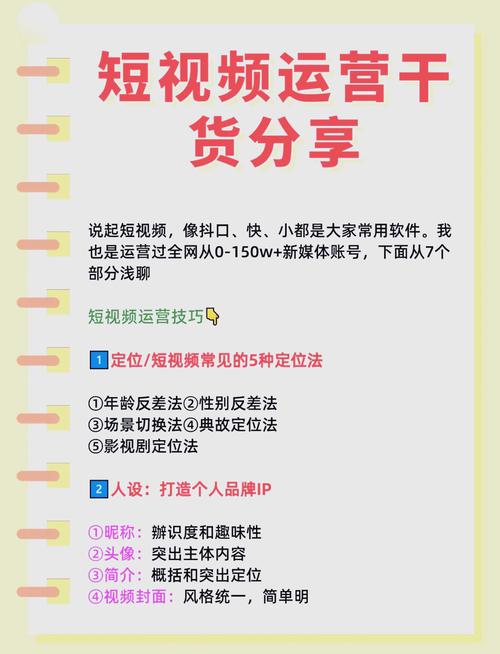 短视频运营干货分享

说起短视频，像抖口、快、小都是大家常用软件。我也是运营过全网从0-150w+新媒体账号，下面从7个部分浅聊

短视频运营技巧👇

1 定位/短视频常见的5种定位法

①年龄反差法②性别反差法
③场景切换法④典故定位法
⑤影视剧定位法

2 人设：打造个人品牌IP

①昵称：辨识度和趣味性
②头像：突出主体内容
③简介：概括和突出定位
④视频封面：风格统一，简单明